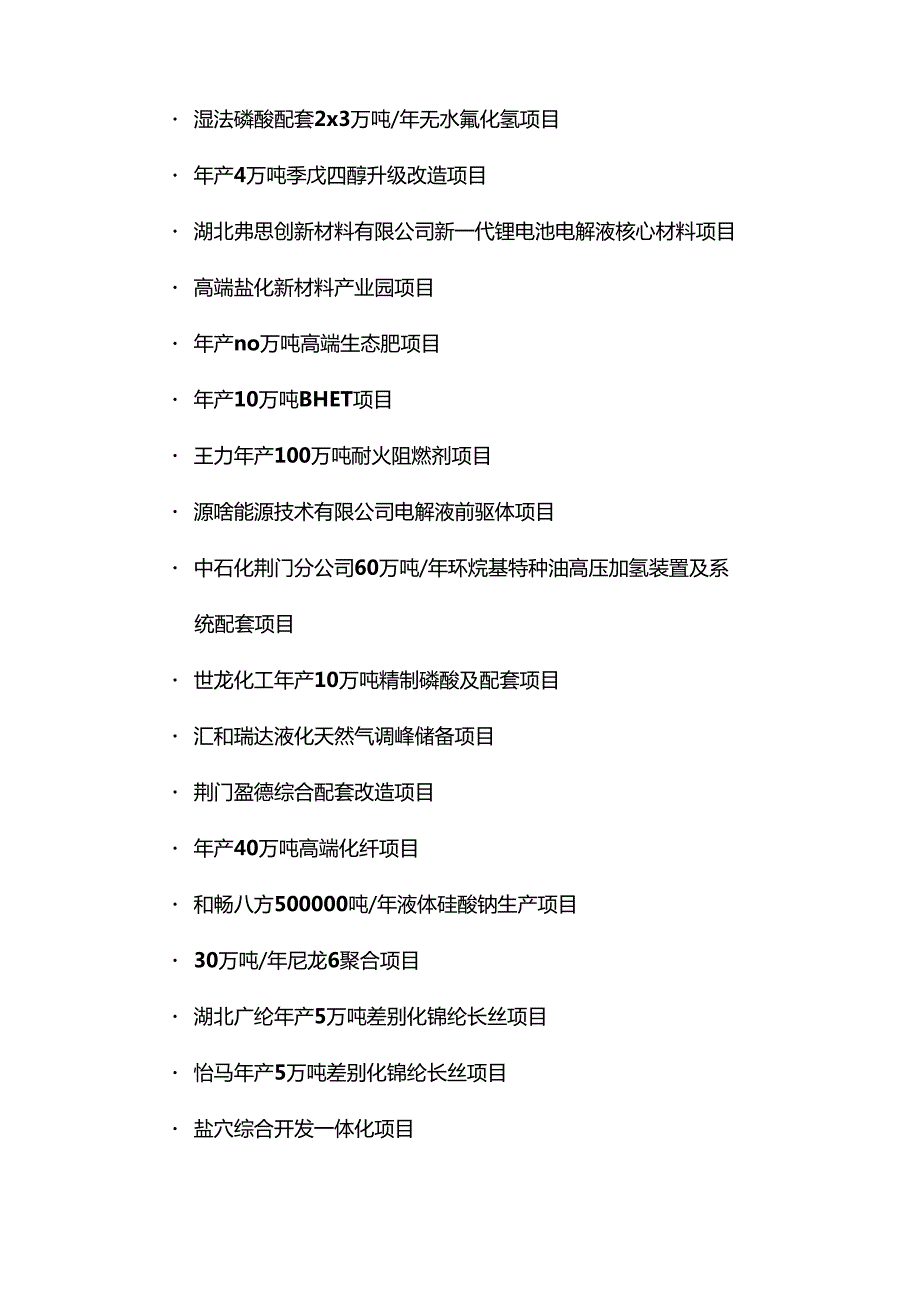 · 湿法磷酸配套2x3万吨/年无水氟化氢项目

· 年产4万吨季戊四醇升级改造项目

· 湖北弗思创新材料有限公司新一代锂电池电解液核心材料项目

· 高端盐化新材料产业园项目

· 年产no万吨高端生态肥项目

· 年产10万吨BHET项目

· 王力年产100万吨耐火阻燃剂项目

· 源啥能源技术有限公司电解液前驱体项目

· 中石化荆门分公司60万吨/年环烷基特种油高压加氢装置及系统配套项目

· 世龙化工年产10万吨精制磷酸及配套项目

· 汇和瑞达液化天然气调峰储备项目

· 荆门盈德综合配套改造项目

· 年产40万吨高端化纤项目

· 和畅八方500000吨/年液体硅酸钠生产项目

· 30万吨/年尼龙6聚合项目

· 湖北广纶年产5万吨差别化锦纶长丝项目

· 怡马年产5万吨差别化锦纶长丝项目

· 盐穴综合开发一体化项目